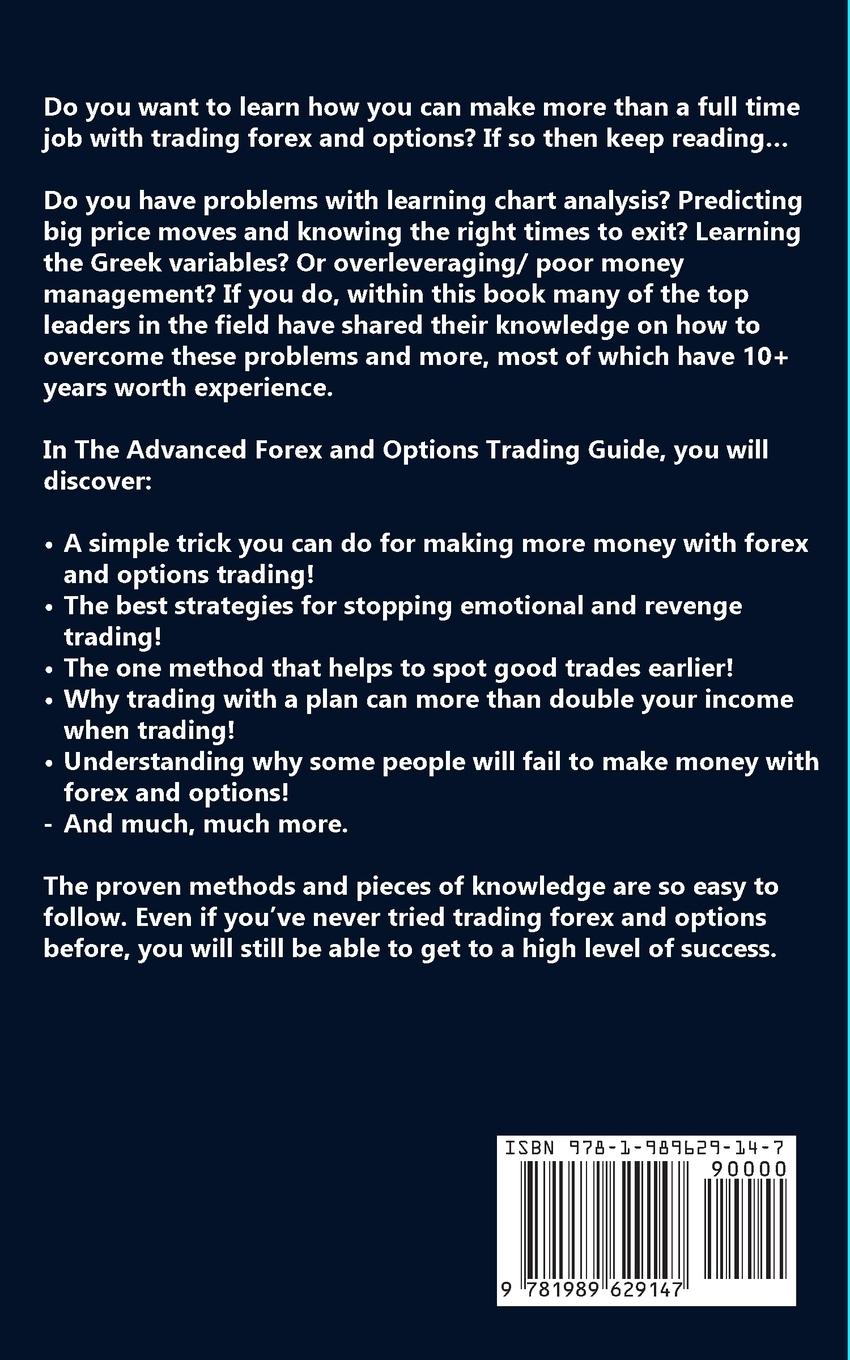 Do you want to learn how you can make more than a full time job with trading forex and options? If so then keep reading…

Do you have problems with learning chart analysis? Predicting big price moves and knowing the right times to exit? Learning the Greek variables? Or overleveraging/ poor money management? If you do, within this book many of the top leaders in the field have shared their knowledge on how to overcome these problems and more, most of which have 10+ years worth experience.

In The Advanced Forex and Options Trading Guide, you will discover:

• A simple trick you can do for making more money with forex and options trading!
• The best strategies for stopping emotional and revenge trading!
• The one method that helps to spot good trades earlier!
• Why trading with a plan can more than double your income when trading!
• Understanding why some people will fail to make money with forex and options!
- And much, much more.

The proven methods and pieces of knowledge are so easy to follow. Even if you've never tried trading forex and options before, you will still be able to get to a high level of success.

ISBN 978-1-989629-14-7
90000
9 781989 629147